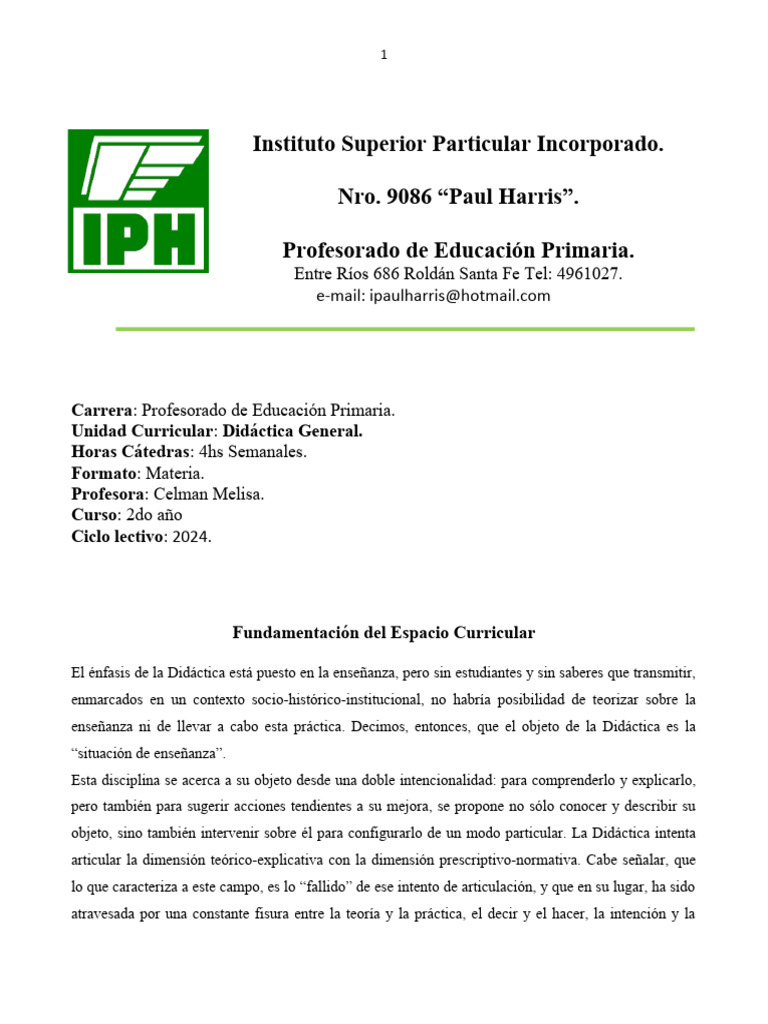 1

IPH

Instituto Superior Particular Incorporado.

Nro. 9086 “Paul Harris”.

Profesorado de Educación Primaria.

Entre Ríos 686 Roldán Santa Fe Tel: 4961027.
e-mail: ipaulharris@hotmail.com

Carrera: Profesorado de Educación Primaria.
Unidad Curricular: Didáctica General.
Horas Cátedras: 4hs Semanales.
Formato: Materia.
Profesora: Celman Melisa.
Curso: 2do año
Ciclo lectivo: 2024.

Fundamentación del Espacio Curricular

El énfasis de la Didáctica está puesto en la enseñanza, pero sin estudiantes y sin saberes que transmitir, enmarcados en un contexto socio-histórico-institucional, no habría posibilidad de teorizar sobre la enseñanza ni de llevar a cabo esta práctica. Decimos, entonces, que el objeto de la Didáctica es la “situación de enseñanza”.

Esta disciplina se acerca a su objeto desde una doble intencionalidad: para comprenderlo y explicarlo, pero también para sugerir acciones tendientes a su mejora, se propone no sólo conocer y describir su objeto, sino también intervenir sobre él para configurarlo de un modo particular. La Didáctica intenta articular la dimensión teórico-explicativa con la dimensión prescriptivo-normativa. Cabe señalar, que lo que caracteriza a este campo, es lo “fallido” de ese intento de articulación, y que en su lugar, ha sido atravesada por una constante fisura entre la teoría y la práctica, el decir y el hacer, la intención y la